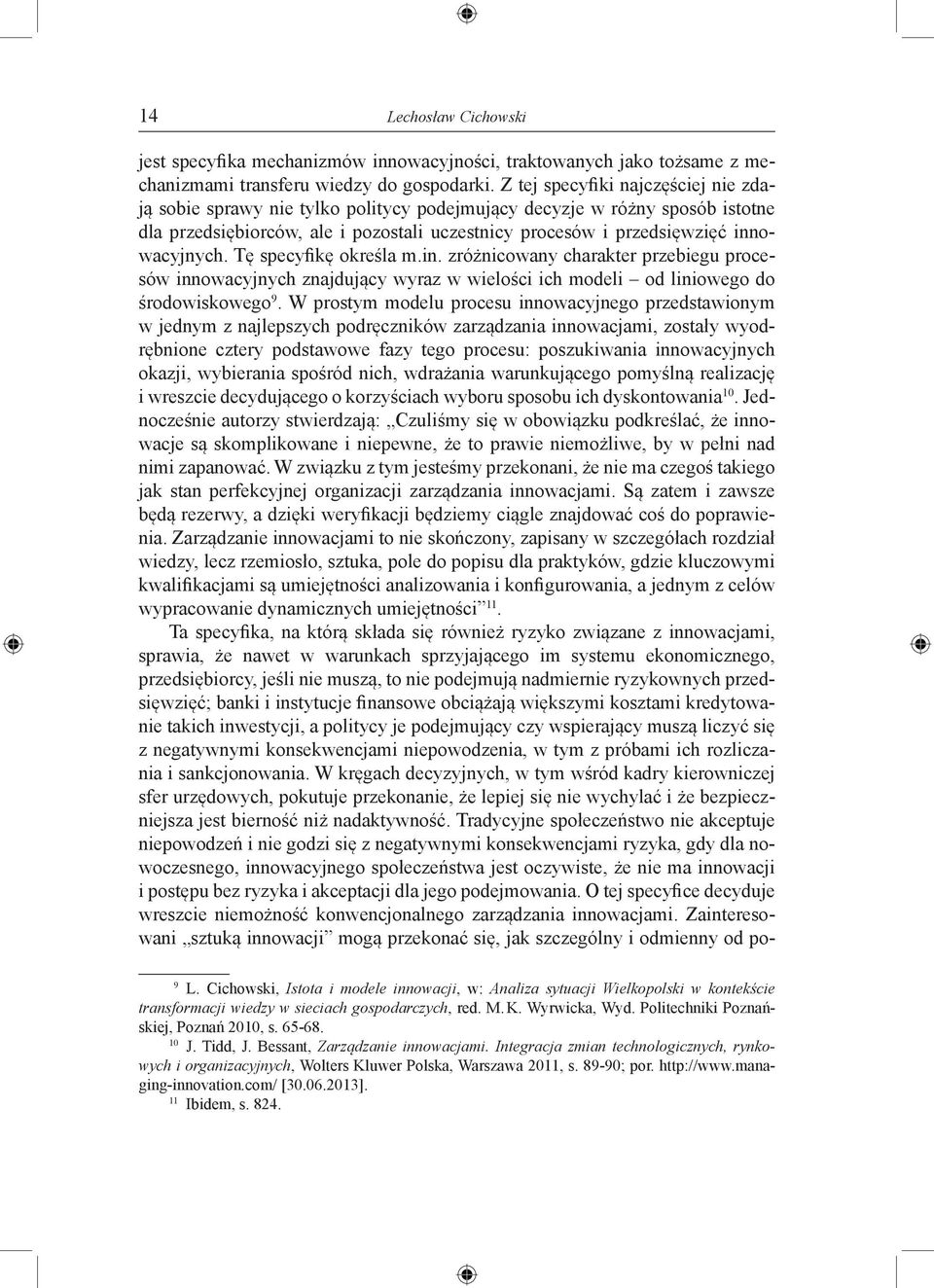 14 Lechosław Cichowski

jest specyfika mechanizmów innowacyjności, traktowanych jako tożsame z mechanizmami transferu wiedzy do gospodarki. Z tej specyfiki najczęściej nie zdają sobie sprawy nie tylko politycy podejmujący decyzje w różny sposób istotne dla przedsiębiorców, ale i pozostali uczestnicy procesów i przedsięwzięć innowacyjnych. Tę specyfikę określa m.in. zróżnicowany charakter przebiegu procesów innowacyjnych znajdujący wyraz w wielości ich modeli – od liniowego do środowiskowego$^{9}$. W prostym modelu procesu innowacyjnego przedstawionym w jednym z najlepszych podręczników zarządzania innowacjami, zostały wyodrębnione cztery podstawowe fazy tego procesu: poszukiwania innowacyjnych okazji, wybierania spośród nich, wdrażania warunkującego pomyślną realizację i wreszcie decydującego o korzyściach wyboru sposobu ich dyskontowania$^{10}$. Jednocześnie autorzy stwierdzają: „Czuliśmy się w obowiązku podkreślać, że innowacje są skomplikowane i niepewne, że to prawie niemożliwe, by w pełni nad nimi zapanować. W związku z tym jesteśmy przekonani, że nie ma czegoś takiego jak stan perfekcyjnej organizacji zarządzania innowacjami. Są zatem i zawsze będą rezerwy, a dzięki weryfikacji będziemy ciągle znajdować coś do poprawienia. Zarządzanie innowacjami to nie skończony, zapisany w szczegółach rozdział wiedzy, lecz rzemiosło, sztuka, pole do popisu dla praktyków, gdzie kluczowymi kwalifikacjami są umiejętności analizowania i konfigurowania, a jednym z celów wypracowanie dynamicznych umiejętności”$^{11}$.

Ta specyfika, na którą składa się również ryzyko związane z innowacjami, sprawia, że nawet w warunkach sprzyjającego im systemu ekonomicznego, przedsiębiorcy, jeśli nie muszą, to nie podejmują nadmiernie ryzykownych przedsięwzięć; banki i instytucje finansowe obciążają większymi kosztami kredytowanie takich inwestycji, a politycy je podejmujący czy wspierający muszą liczyć się z negatywnymi konsekwencjami niepowodzenia, w tym z próbami ich rozliczania i sankcjonowania. W kręgach decyzyjnych, w tym wśród kadry kierowniczej sfer urzędowych, pokutuje przekonanie, że lepiej się nie wychylać i że bezpieczniejsza jest bierność niż nadaktywność. Tradycyjne społeczeństwo nie akceptuje niepowodzeń i nie godzi się z negatywnymi konsekwencjami ryzyka, gdy dla nowoczesnego, innowacyjnego społeczeństwa jest oczywiste, że nie ma innowacji i postępu bez ryzyka i akceptacji dla jego podejmowania. O tej specyfice decyduje wreszcie niemożność konwencjonalnego zarządzania innowacjami. Zainteresowani „sztuką innowacji” mogą przekonać się, jak szczególny i odmienny od po-

$^{9}$ L. Cichowski, Istota i modele innowacji, w: Analiza sytuacji Wielkopolski w kontekście transformacji wiedzy w sieciach gospodarczych, red. M.K. Wyrwicka, Wyd. Politechniki Poznańskiej, Poznań 2010, s. 65-68.

$^{10}$ J. Tidd, J. Bessant, Zarządzanie innowacjami. Integracja zmian technologicznych, rynkowych i organizacyjnych, Wolters Kluwer Polska, Warszawa 2011, s. 89-90; por. http://www.managing-innovation.com/ [30.06.2013].

$^{11}$ Ibidem, s. 824.